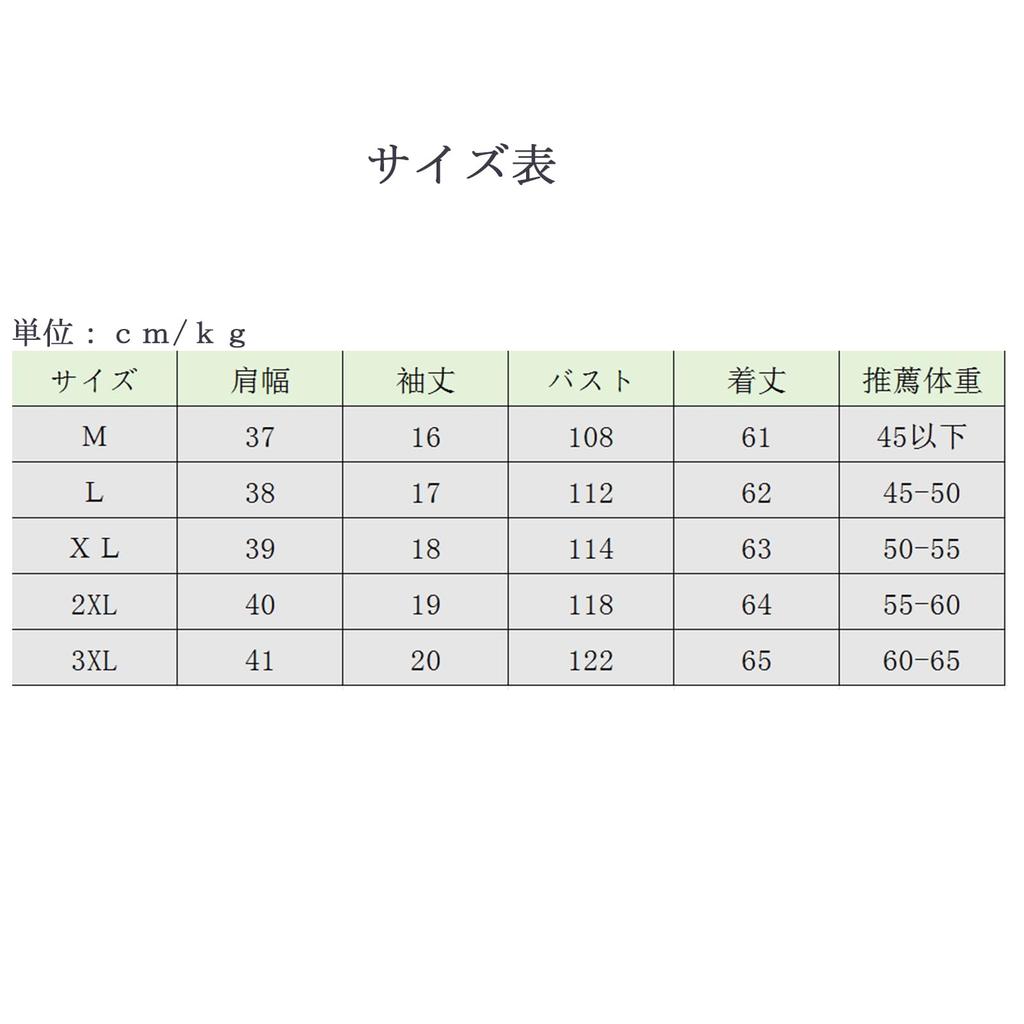 サイズ表

単位：ｃｍ/ｋｇ

| サイズ | 肩幅 | 袖丈 | バスト | 着丈 | 推薦体重 |
|---|---|---|---|---|---|
| M | 37 | 16 | 108 | 61 | 45以下 |
| L | 38 | 17 | 112 | 62 | 45-50 |
| ＸＬ | 39 | 18 | 114 | 63 | 50-55 |
| 2XL | 40 | 19 | 118 | 64 | 55-60 |
| 3XL | 41 | 20 | 122 | 65 | 60-65 |